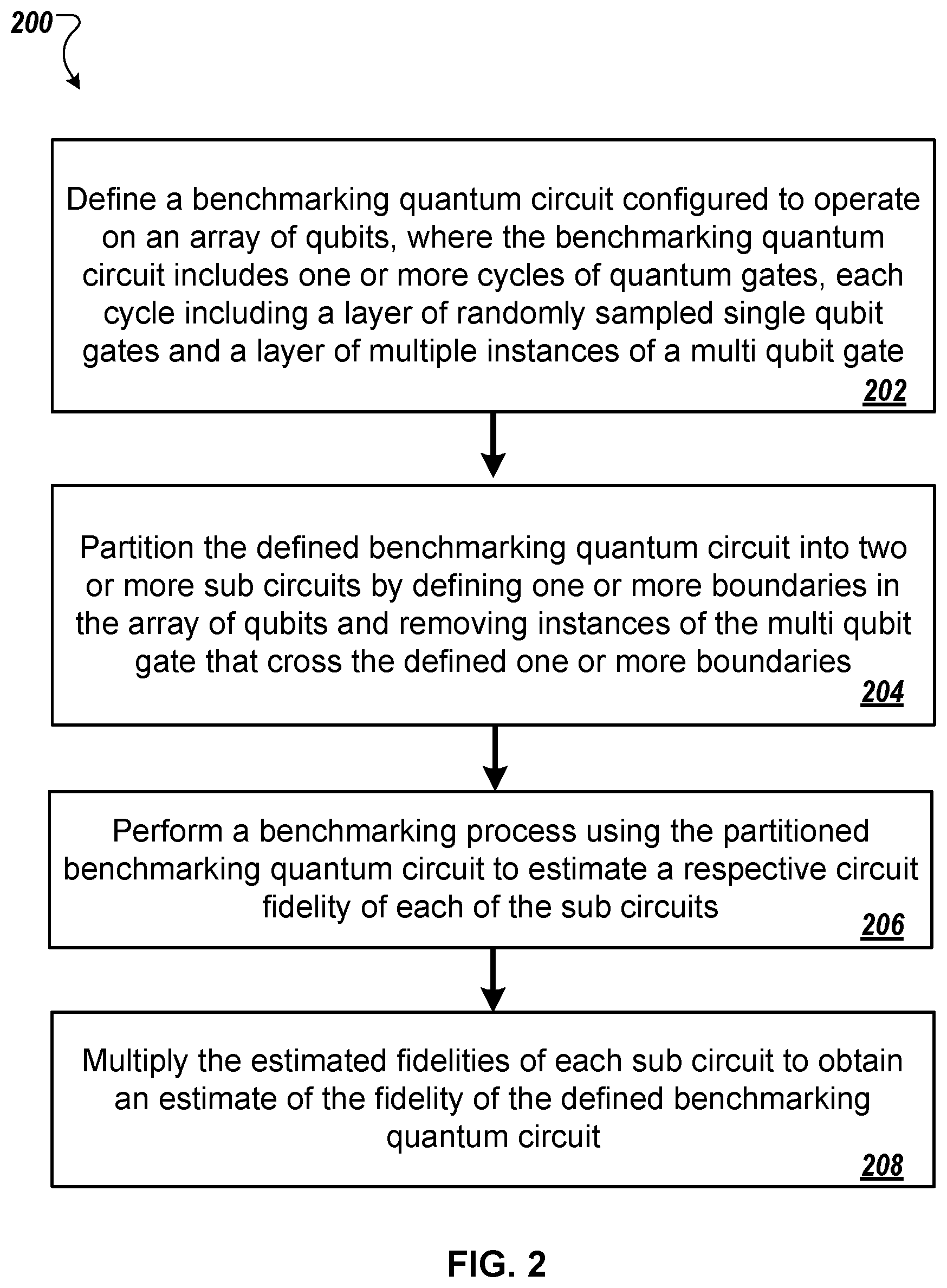 200

Define a benchmarking quantum circuit configured to operate on an array of qubits, where the benchmarking quantum circuit includes one or more cycles of quantum gates, each cycle including a layer of randomly sampled single qubit gates and a layer of multiple instances of a multi qubit gate
202

Partition the defined benchmarking quantum circuit into two or more sub circuits by defining one or more boundaries in the array of qubits and removing instances of the multi qubit gate that cross the defined one or more boundaries
204

Perform a benchmarking process using the partitioned benchmarking quantum circuit to estimate a respective circuit fidelity of each of the sub circuits
206

Multiply the estimated fidelities of each sub circuit to obtain an estimate of the fidelity of the defined benchmarking quantum circuit
208

FIG. 2